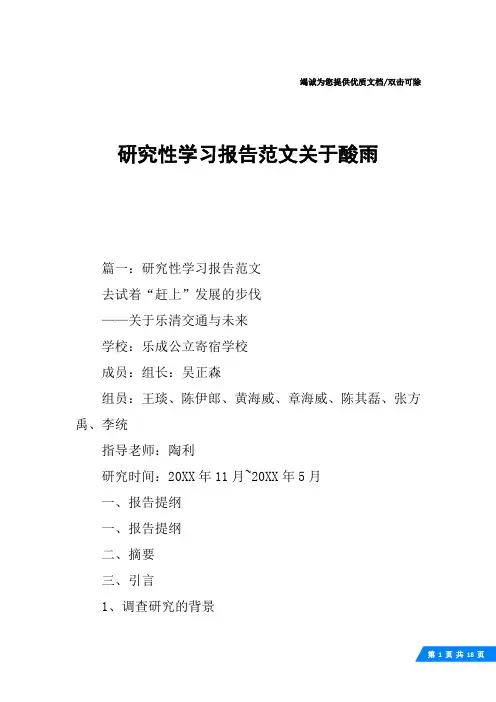 竭诚为您提供优质文档/双击可除

研究性学习报告范文关于酸雨

篇一：研究性学习报告范文

去试着“赶上”发展的步伐

——关于乐清交通与未来

学校：乐成公立寄宿学校

成员：组长：吴正森

组员：王琰、陈伊郎、黄海威、章海威、陈其磊、张方禹、李统

指导老师：陶利

研究时间：20XX年11月~20XX年5月

一、报告提纲

一、报告提纲

二、摘要

三、引言

1、调查研究的背景

第 1 页 共 18 页